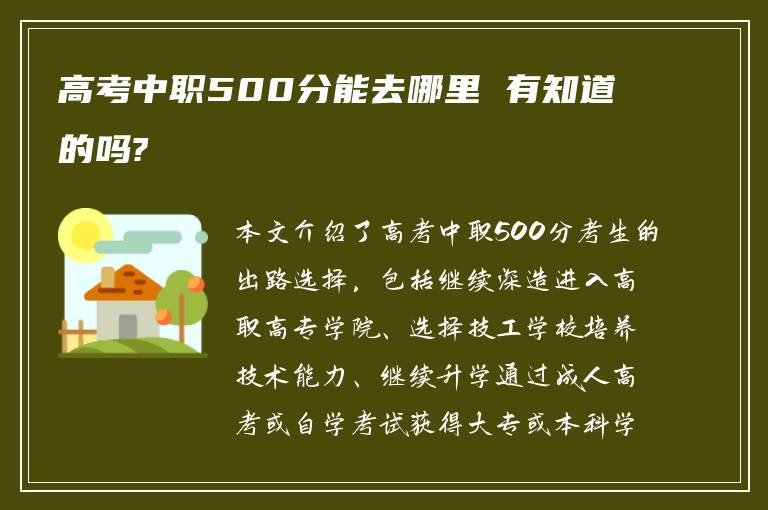 高考中职500分能去哪里 有知道的吗?

本文介绍了高考中职500分考生的出路选择，包括继续深造进入高职高专学院、选择技工学校培养技术能力、继续升学通过成人高考或自学考试获得大专或本科学